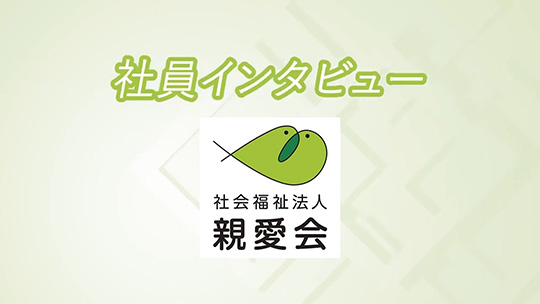 社員インタビュー

社会福祉法人
親愛会